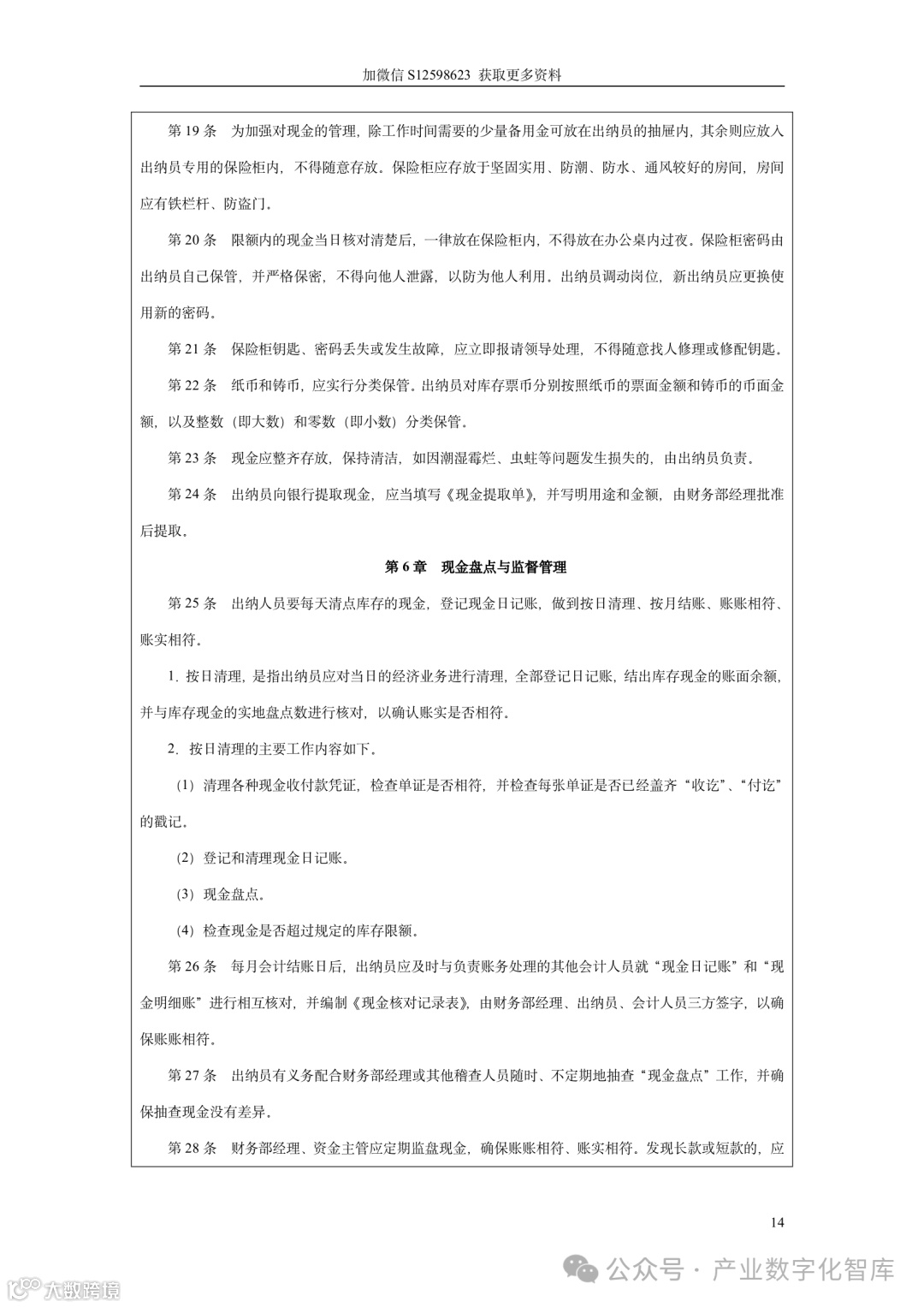 加微信 S12598623 获取更多资料

第 19 条　为加强对现金的管理，除工作时间需要的少量备用金可放在出纳员的抽屉内，其余则应放入出纳员专用的保险柜内，不得随意存放。保险柜应存放于坚固实用、防潮、防水、通风较好的房间，房间应有铁栏杆、防盗门。

第 20 条　限额内的现金当日核对清楚后，一律放在保险柜内，不得放在办公桌内过夜。保险柜密码由出纳员自己保管，并严格保密，不得向他人泄露，以防为他人利用。出纳员调动岗位，新出纳员应更换使用新的密码。

第 21 条　保险柜钥匙、密码丢失或发生故障，应立即报请领导处理，不得随意找人修理或修配钥匙。

第 22 条　纸币和铸币，应实行分类保管。出纳员对库存票币分别按照纸币的票面金额和铸币的币面金额，以及整数（即大数）和零数（即小数）分类保管。

第 23 条　现金应整齐存放，保持清洁，如因潮湿霉烂、虫蛀等问题发生损失的，由出纳员负责。

第 24 条　出纳员向银行提取现金，应当填写《现金提取单》，并写明用途和金额，由财务部经理批准后提取。

第 6 章　现金盘点与监督管理

第 25 条　出纳人员要每天清点库存的现金，登记现金日记账，做到按日清理、按月结账、账账相符、账实相符。

1. 按日清理，是指出纳员应对当日的经济业务进行清理，全部登记日记账，结出库存现金的账面余额，并与库存现金的实地盘点数进行核对，以确认账实是否相符。

2. 按日清理的主要工作内容如下。

（1）清理各种现金收付款凭证，检查单证是否相符，并检查每张单证是否已经盖齐“收讫”、“付讫”的戳记。

（2）登记和清理现金日记账。

（3）现金盘点。

（4）检查现金是否超过规定的库存限额。

第 26 条　每月会计结账日后，出纳员应及时与负责账务处理的其他会计人员就“现金日记账”和“现金明细账”进行相互核对，并编制《现金核对记录表》，由财务部经理、出纳员、会计人员三方签字，以确保账账相符。

第 27 条　出纳员有义务配合财务部经理或其他稽查人员随时、不定期地抽查“现金盘点”工作，并确保抽查现金没有差异。

第 28 条　财务部经理、资金主管应定期监盘现金，确保账账相符、账实相符。发现长款或短款的，应

14

公众号 · 产业数字化智库

大数跨境